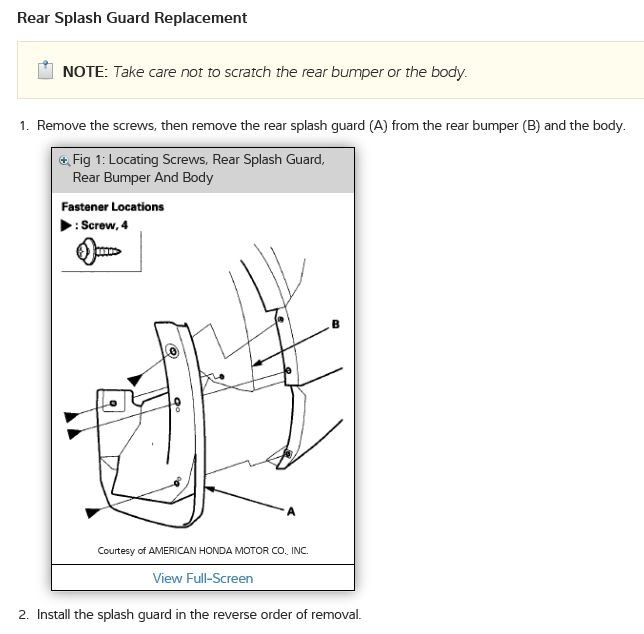 Rear Splash Guard Replacement

NOTE: Take care not to scratch the rear bumper or the body.

1. Remove the screws, then remove the rear splash guard (A) from the rear bumper (B) and the body.

Fig 1: Locating Screws, Rear Splash Guard, Rear Bumper And Body

Fastener Locations
▶ : Screw, 4

B

A

Courtesy of AMERICAN HONDA MOTOR CO., INC.

View Full-Screen

2. Install the splash guard in the reverse order of removal.